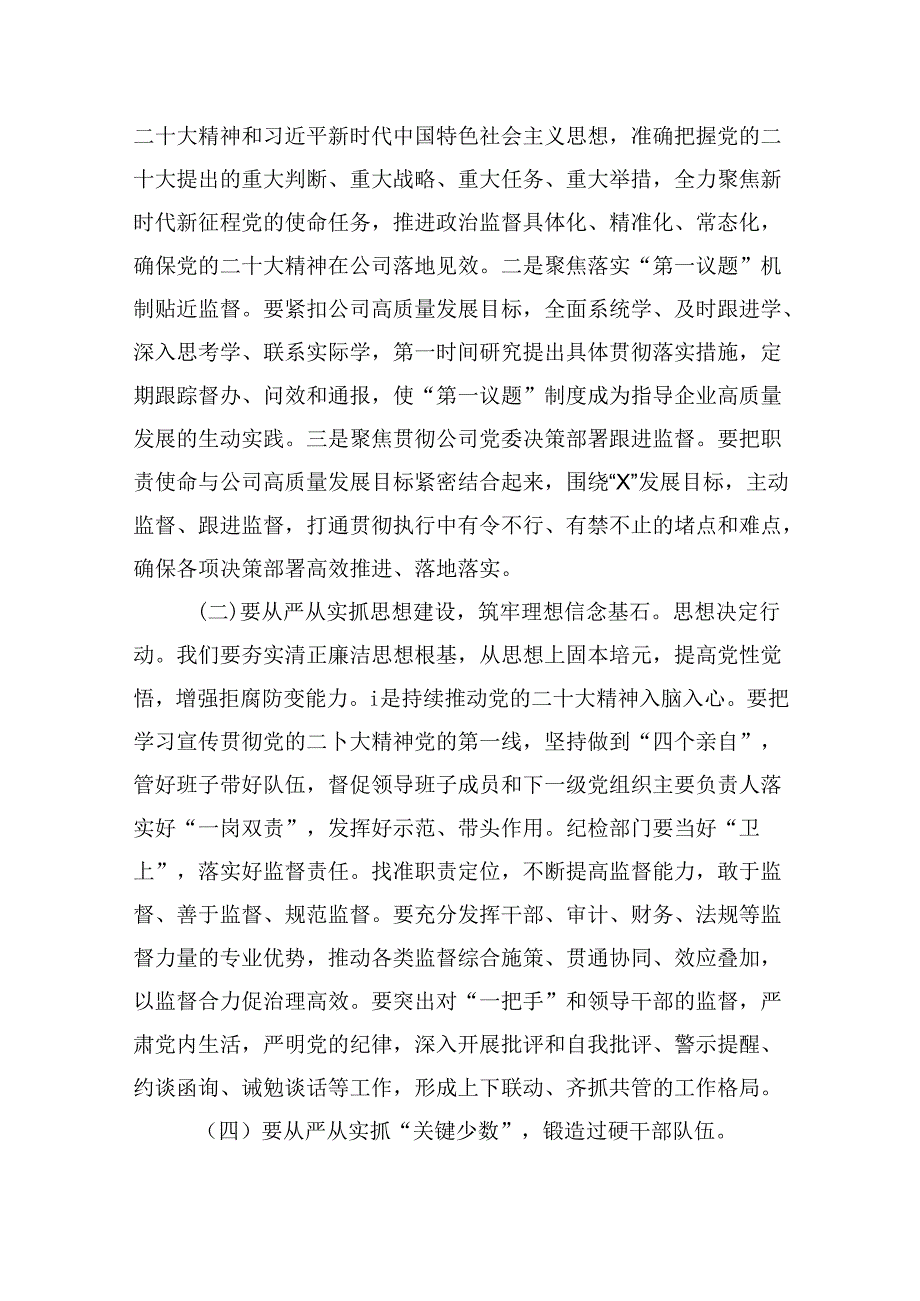 二十大精神和习近平新时代中国特色社会主义思想，准确把握党的二十大提出的重大判断、重大战略、重大任务、重大举措，全力聚焦新时代新征程党的使命任务，推进政治监督具体化、精准化、常态化，确保党的二十大精神在公司落地见效。二是聚焦落实“第一议题”机制贴近监督。要紧扣公司高质量发展目标，全面系统学、及时跟进学、深入思考学、联系实际学，第一时间研究提出具体贯彻落实措施，定期跟踪督办、问效和通报，使“第一议题”制度成为指导企业高质量发展的生动实践。三是聚焦贯彻公司党委决策部署跟进监督。要把职责使命与公司高质量发展目标紧密结合起来，围绕“X”发展目标，主动监督、跟进监督，打通贯彻执行中有令不行、有禁不止的堵点和难点，确保各项决策部署高效推进、落地落实。

(二)要从严从实抓思想建设，筑牢理想信念基石。思想决定行动。我们要夯实清正廉洁思想根基，从思想上固本培元，提高党性觉悟，增强拒腐防变能力。i是持续推动党的二十大精神入脑入心。要把学习宣传贯彻党的二卜大精神党的第一线，坚持做到“四个亲自”，管好班子带好队伍，督促领导班子成员和下一级党组织主要负责人落实好“一岗双责”，发挥好示范、带头作用。纪检部门要当好“卫上”，落实好监督责任。找准职责定位，不断提高监督能力，敢于监督、善于监督、规范监督。要充分发挥干部、审计、财务、法规等监督力量的专业优势，推动各类监督综合施策、贯通协同、效应叠加，以监督合力促治理高效。要突出对“一把手”和领导干部的监督，严肃党内生活，严明党的纪律，深入开展批评和自我批评、警示提醒、约谈函询、诫勉谈话等工作，形成上下联动、齐抓共管的工作格局。

（四）要从严从实抓“关键少数”，锻造过硬干部队伍。